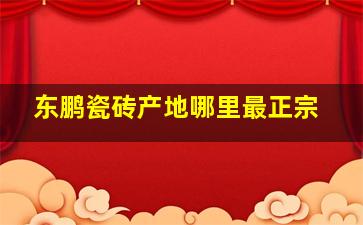 东鹏瓷砖产地哪里最正宗